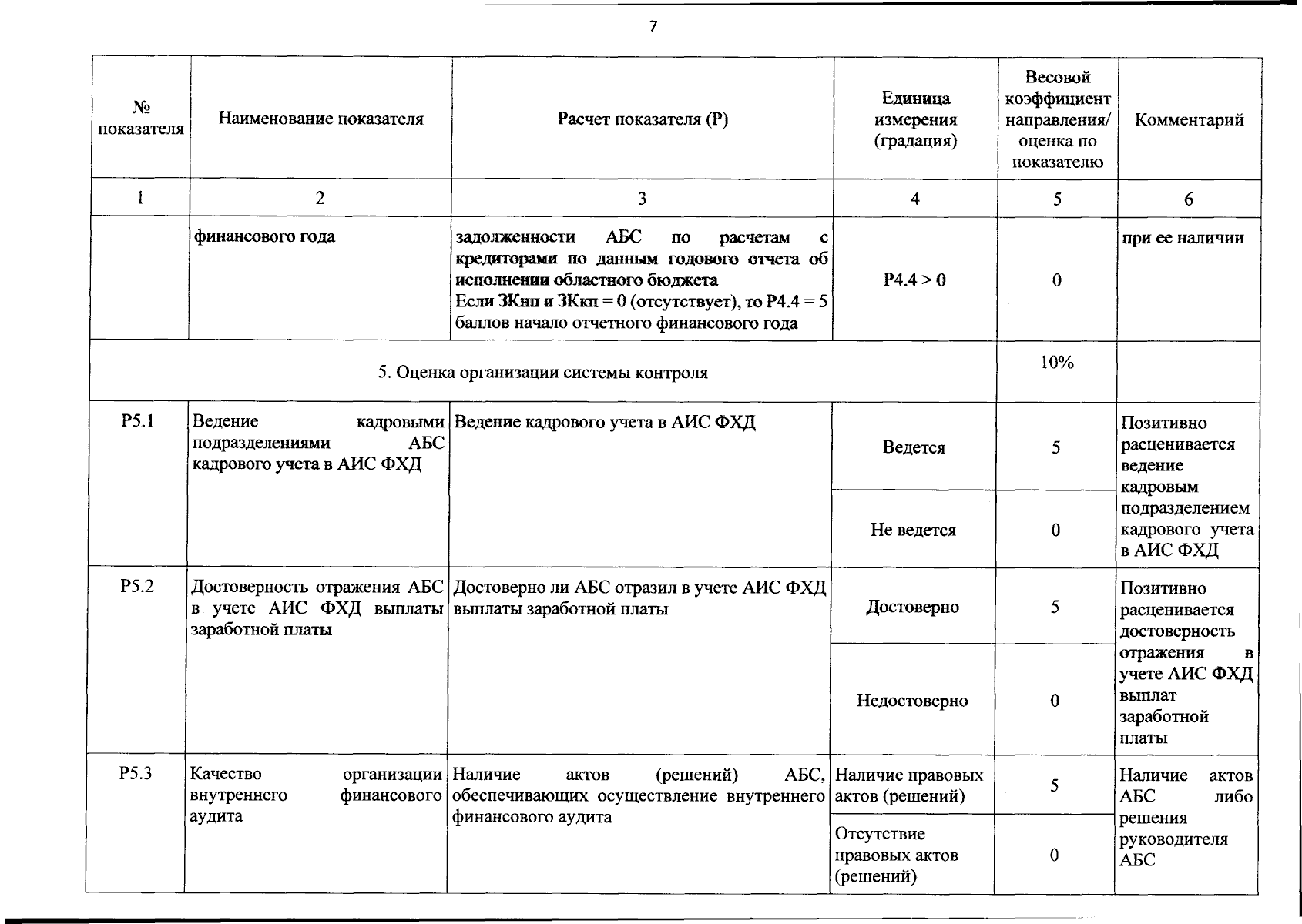 7

| № показателя | Наименование показателя | Расчет показателя (Р) | Единица измерения (градация) | Весовой коэффициент направления/ оценка по показателю | Комментарий |
|---|---|---|---|---|---|
| 1 | 2 | 3 | 4 | 5 | 6 |
|  | финансового года | задолженности АБС по расчетам с кредиторами по данным годового отчета об исполнении областного бюджета Если ЗКнп и ЗКкп = 0 (отсутствует), то Р4.4 = 5 баллов начало отчетного финансового года | Р4.4 > 0 | 0 | при ее наличии |
| 5. Оценка организации системы контроля |  |  |  | 10% |  |
| Р5.1 | Ведение кадровыми подразделениями АБС кадрового учета в АИС ФХД | Ведение кадрового учета в АИС ФХД | Ведется | 5 | Позитивно расценивается ведение кадровым подразделением кадрового учета в АИС ФХД |
|  |  |  | Не ведется | 0 |  |
| Р5.2 | Достоверность отражения АБС в учете АИС ФХД выплаты заработной платы | Достоверно ли АБС отразил в учете АИС ФХД выплаты заработной платы | Достоверно | 5 | Позитивно расценивается достоверность отражения в учете АИС ФХД выплат заработной платы |
|  |  |  | Недостоверно | 0 |  |
| Р5.3 | Качество организации внутреннего финансового аудита | Наличие актов (решений) АБС, обеспечивающих осуществление внутреннего финансового аудита | Наличие правовых актов (решений) | 5 | Наличие актов АБС либо решения руководителя АБС |
|  |  |  | Отсутствие правовых актов (решений) | 0 |  |